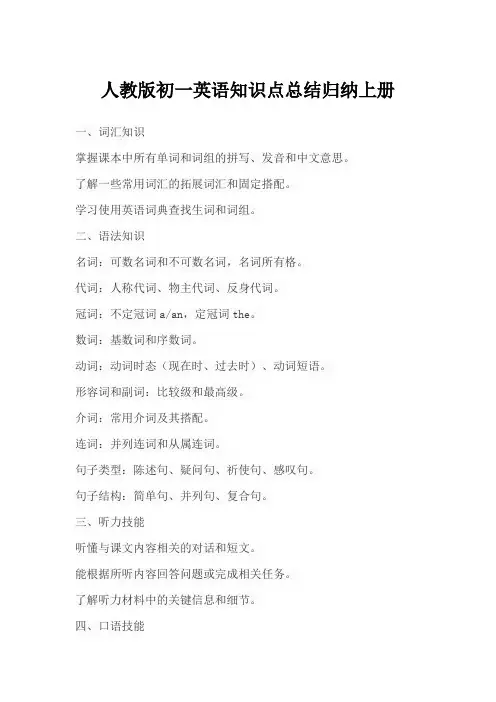 人教版初一英语知识点总结归纳上册

一、词汇知识

掌握课本中所有单词和词组的拼写、发音和中文意思。

了解一些常用词汇的拓展词汇和固定搭配。

学习使用英语词典查找生词和词组。

二、语法知识

名词：可数名词和不可数名词，名词所有格。

代词：人称代词、物主代词、反身代词。

冠词：不定冠词 a/an，定冠词 the。

数词：基数词和序数词。

动词：动词时态（现在时、过去时）、动词短语。

形容词和副词：比较级和最高级。

介词：常用介词及其搭配。

连词：并列连词和从属连词。

句子类型：陈述句、疑问句、祈使句、感叹句。

句子结构：简单句、并列句、复合句。

三、听力技能

听懂与课文内容相关的对话和短文。

能根据所听内容回答问题或完成相关任务。

了解听力材料中的关键信息和细节。

四、口语技能